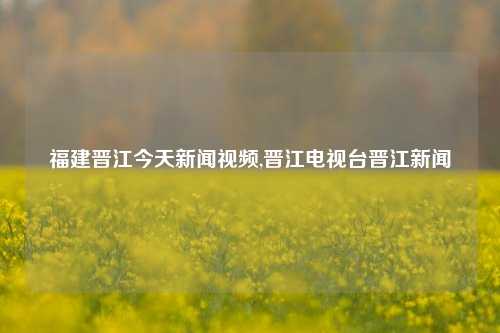 福建晋江今天新闻视频,晋江电视台晋江新闻